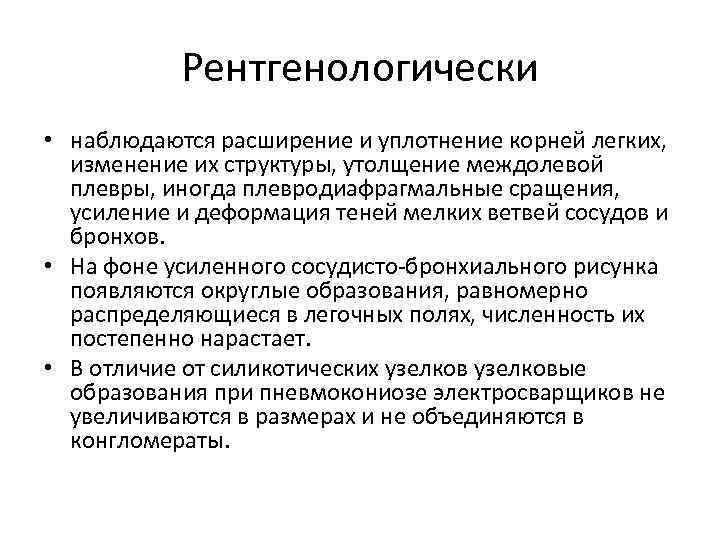 Рентгенологически

• наблюдаются расширение и уплотнение корней легких, изменение их структуры, утолщение междолевой плевры, иногда плевродиафрагмальные сращения, усиление и деформация теней мелких ветвей сосудов и бронхов.
• На фоне усиленного сосудисто-бронхиального рисунка появляются округлые образования, равномерно распределяющиеся в легочных полях, численность их постепенно нарастает.
• В отличие от силикотических узелков узелковые образования при пневмокониозе электросварщиков не увеличиваются в размерах и не объединяются в конгломераты.